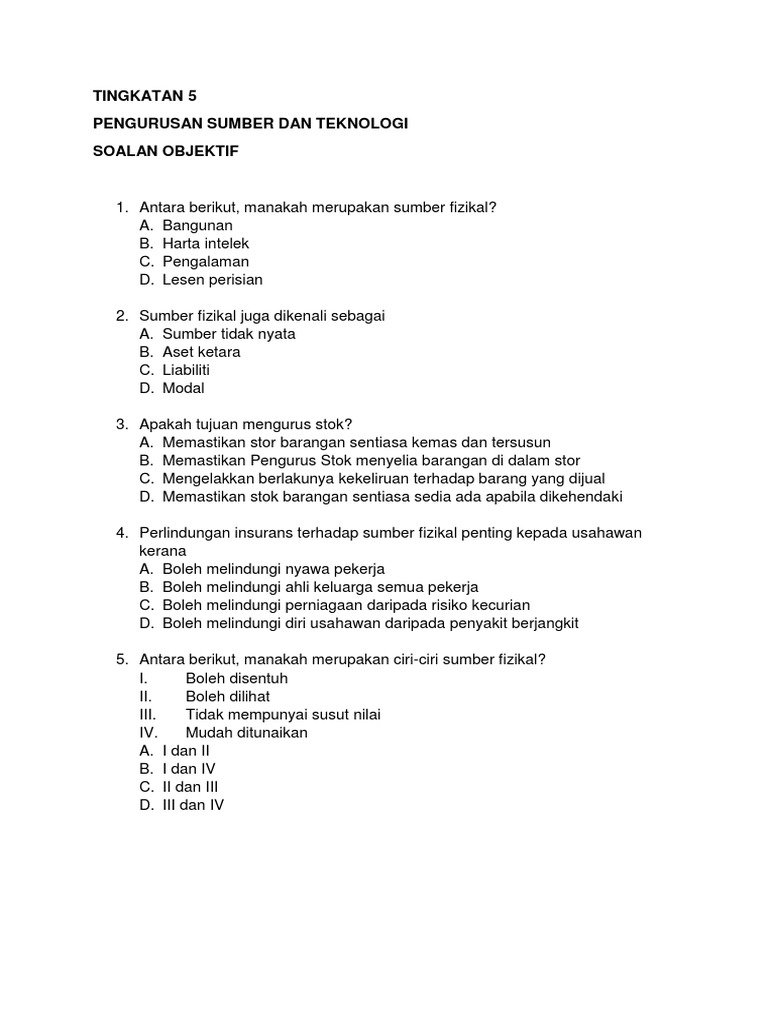 TINGKATAN 5

PENGURUSAN SUMBER DAN TEKNOLOGI

SOALAN OBJEKTIF

1. Antara berikut, manakah merupakan sumber fizikal?
A. Bangunan
B. Harta intelek
C. Pengalaman
D. Lesen perisian

2. Sumber fizikal juga dikenali sebagai
A. Sumber tidak nyata
B. Aset ketara
C. Liabiliti
D. Modal

3. Apakah tujuan mengurus stok?
A. Memastikan stor barangan sentiasa kemas dan tersusun
B. Memastikan Pengurus Stok menyelia barangan di dalam stor
C. Mengelakkan berlakunya kekeliruan terhadap barang yang dijual
D. Memastikan stok barangan sentiasa sedia ada apabila dikehendaki

4. Perlindungan insurans terhadap sumber fizikal penting kepada usahawan kerana
A. Boleh melindungi nyawa pekerja
B. Boleh melindungi ahli keluarga semua pekerja
C. Boleh melindungi perniagaan daripada risiko kecurian
D. Boleh melindungi diri usahawan daripada penyakit berjangkit

5. Antara berikut, manakah merupakan ciri-ciri sumber fizikal?
I. Boleh disentuh
II. Boleh dilihat
III. Tidak mempunyai susut nilai
IV. Mudah ditunaikan
A. I dan II
B. I dan IV
C. II dan III
D. III dan IV